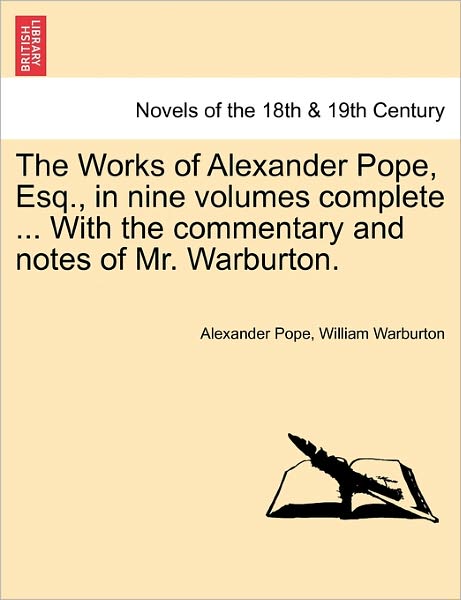 BRITISH LIBRARY

Novels of the 18th & 19th Century

The Works of Alexander Pope, Esq., in nine volumes complete ... With the commentary and notes of Mr. Warburton.

Alexander Pope, William Warburton